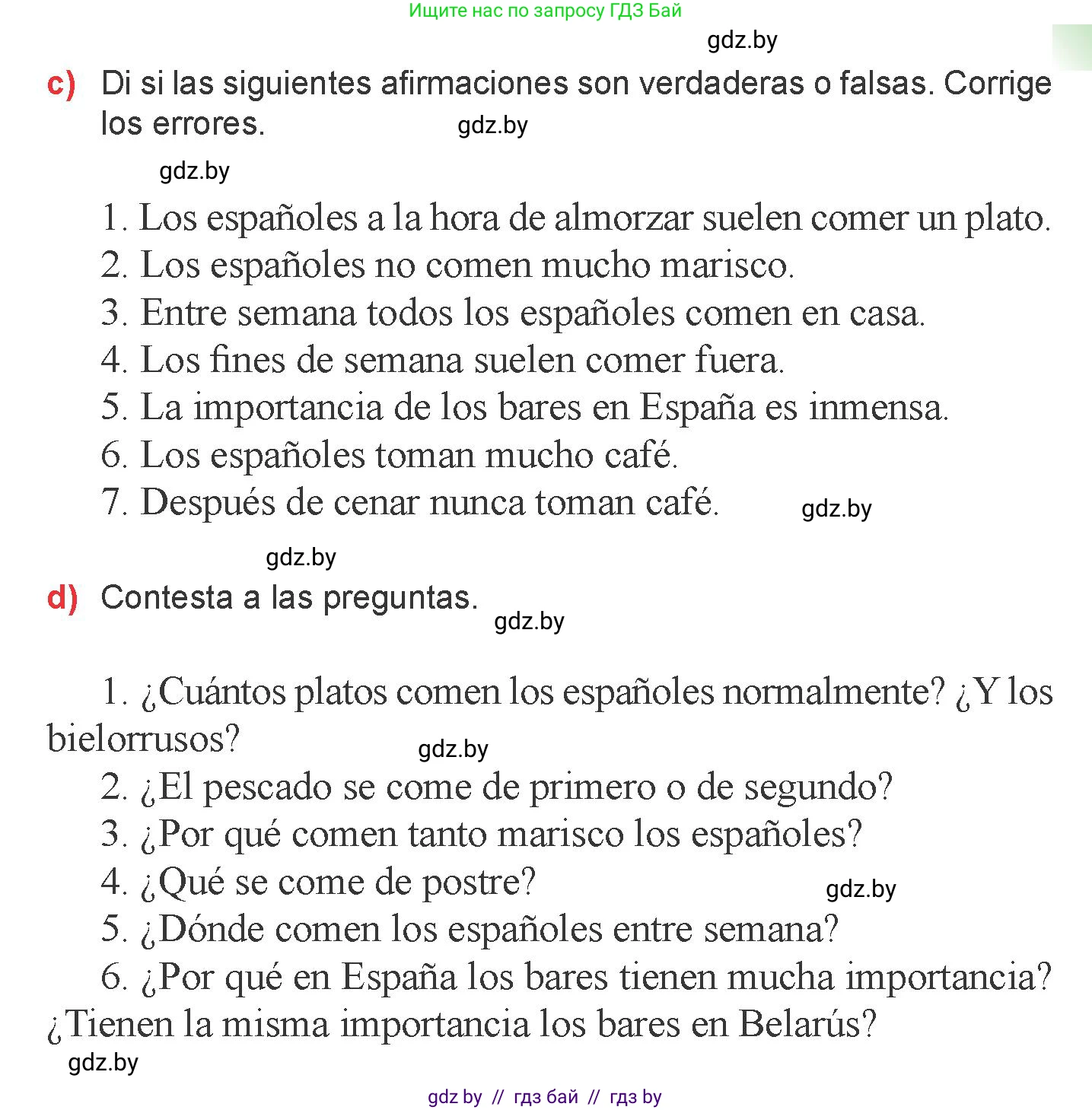 Ищите нас по запросу ГДЗ Бай

gdz.by

c) Di si las siguientes afirmaciones son verdaderas o falsas. Corrige los errores.

gdz.by

gdz.by

1. Los españoles a la hora de almorzar suelen comer un plato.
2. Los españoles no comen mucho marisco.
3. Entre semana todos los españoles comen en casa.
4. Los fines de semana suelen comer fuera.
5. La importancia de los bares en España es inmensa.
6. Los españoles toman mucho café.
7. Después de cenar nunca toman café.

gdz.by

gdz.by

d) Contesta a las preguntas.

gdz.by

1. ¿Cuántos platos comen los españoles normalmente? ¿Y los bielorrusos?

gdz.by

2. ¿El pescado se come de primero o de segundo?
3. ¿Por qué comen tanto marisco los españoles?
4. ¿Qué se come de postre?

gdz.by

5. ¿Dónde comen los españoles entre semana?
6. ¿Por qué en España los bares tienen mucha importancia? ¿Tienen la misma importancia los bares en Belarús?

gdz.by

gdz by // гдз бай // гдз by